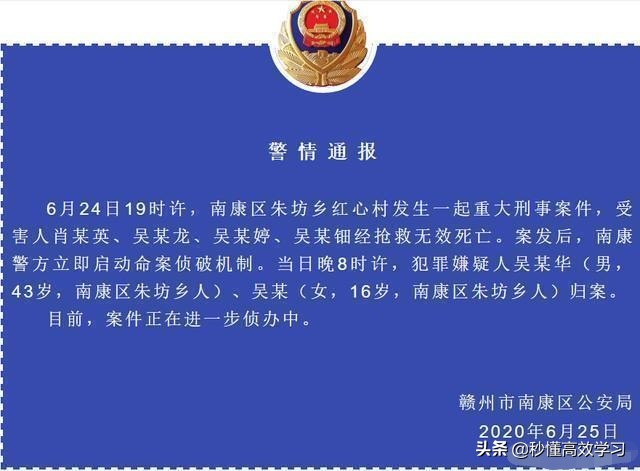 警情通报

6月24日19时许，南康区朱坊乡红心村发生一起重大刑事案件，受害人肖某英、吴某龙、吴某婷、吴某钿经抢救无效死亡。案发后，南康警方立即启动命案侦破机制。当日晚8时许，犯罪嫌疑人吴某华（男，43岁，南康区朱坊乡人）、吴某（女，16岁，南康区朱坊乡人）归案。

目前，案件正在进一步侦办中。

赣州市南康区公安局
2020年6月25日

头条 @秒懂高效学习